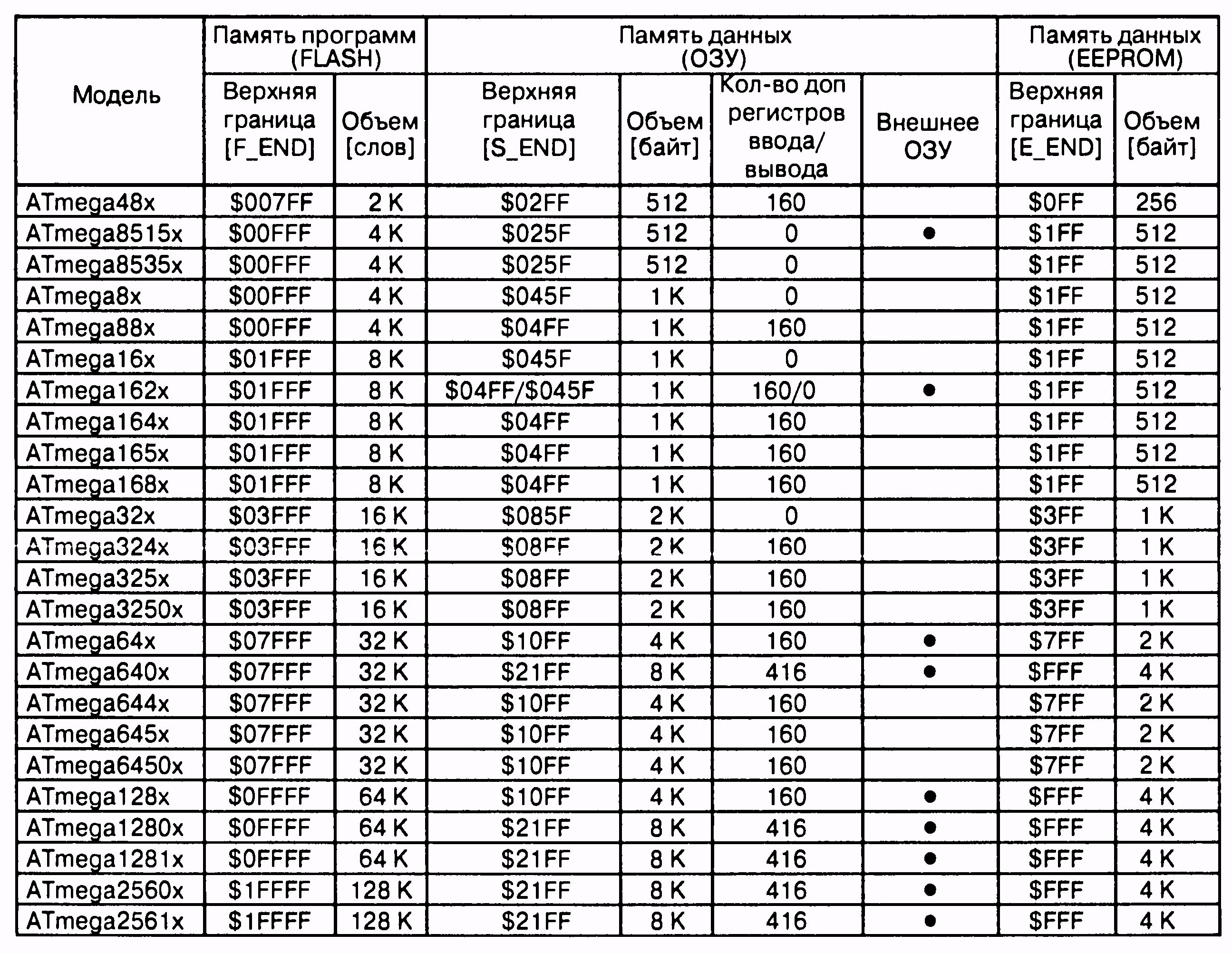 | Модель | Память программ (FLASH) Верхняя граница [F_END] | Память программ (FLASH) Объем [слов] | Память данных (ОЗУ) Верхняя граница [S_END] | Память данных (ОЗУ) Объем [байт] | Память данных (ОЗУ) Кол-во доп регистров ввода/вывода | Память данных (ОЗУ) Внешнее ОЗУ | Память данных (EEPROM) Верхняя граница [E_END] | Память данных (EEPROM) Объем [байт] |
|---|---|---|---|---|---|---|---|---|
| ATmega48x | \$007FF | 2 K | \$02FF | 512 | 160 | | \$0FF | 256 |
| ATmega8515x | \$00FFF | 4 K | \$025F | 512 | 0 | ● | \$1FF | 512 |
| ATmega8535x | \$00FFF | 4 K | \$025F | 512 | 0 | | \$1FF | 512 |
| ATmega8x | \$00FFF | 4 K | \$045F | 1 K | 0 | | \$1FF | 512 |
| ATmega88x | \$00FFF | 4 K | \$04FF | 1 K | 160 | | \$1FF | 512 |
| ATmega16x | \$01FFF | 8 K | \$045F | 1 K | 0 | | \$1FF | 512 |
| ATmega162x | \$01FFF | 8 K | \$04FF/\$045F | 1 K | 160/0 | ● | \$1FF | 512 |
| ATmega164x | \$01FFF | 8 K | \$04FF | 1 K | 160 | | \$1FF | 512 |
| ATmega165x | \$01FFF | 8 K | \$04FF | 1 K | 160 | | \$1FF | 512 |
| ATmega168x | \$01FFF | 8 K | \$04FF | 1 K | 160 | | \$1FF | 512 |
| ATmega32x | \$03FFF | 16 K | \$085F | 2 K | 0 | | \$3FF | 1 K |
| ATmega324x | \$03FFF | 16 K | \$08FF | 2 K | 160 | | \$3FF | 1 K |
| ATmega325x | \$03FFF | 16 K | \$08FF | 2 K | 160 | | \$3FF | 1 K |
| ATmega3250x | \$03FFF | 16 K | \$08FF | 2 K | 160 | | \$3FF | 1 K |
| ATmega64x | \$07FFF | 32 K | \$10FF | 4 K | 160 | ● | \$7FF | 2 K |
| ATmega640x | \$07FFF | 32 K | \$21FF | 8 K | 416 | ● | \$FFF | 4 K |
| ATmega644x | \$07FFF | 32 K | \$10FF | 4 K | 160 | | \$7FF | 2 K |
| ATmega645x | \$07FFF | 32 K | \$10FF | 4 K | 160 | | \$7FF | 2 K |
| ATmega6450x | \$07FFF | 32 K | \$10FF | 4 K | 160 | | \$7FF | 2 K |
| ATmega128x | \$0FFFF | 64 K | \$10FF | 4 K | 160 | ● | \$FFF | 4 K |
| ATmega1280x | \$0FFFF | 64 K | \$21FF | 8 K | 416 | ● | \$FFF | 4 K |
| ATmega1281x | \$0FFFF | 64 K | \$21FF | 8 K | 416 | ● | \$FFF | 4 K |
| ATmega2560x | \$1FFFF | 128 K | \$21FF | 8 K | 416 | ● | \$FFF | 4 K |
| ATmega2561x | \$1FFFF | 128 K | \$21FF | 8 K | 416 | ● | \$FFF | 4 K |